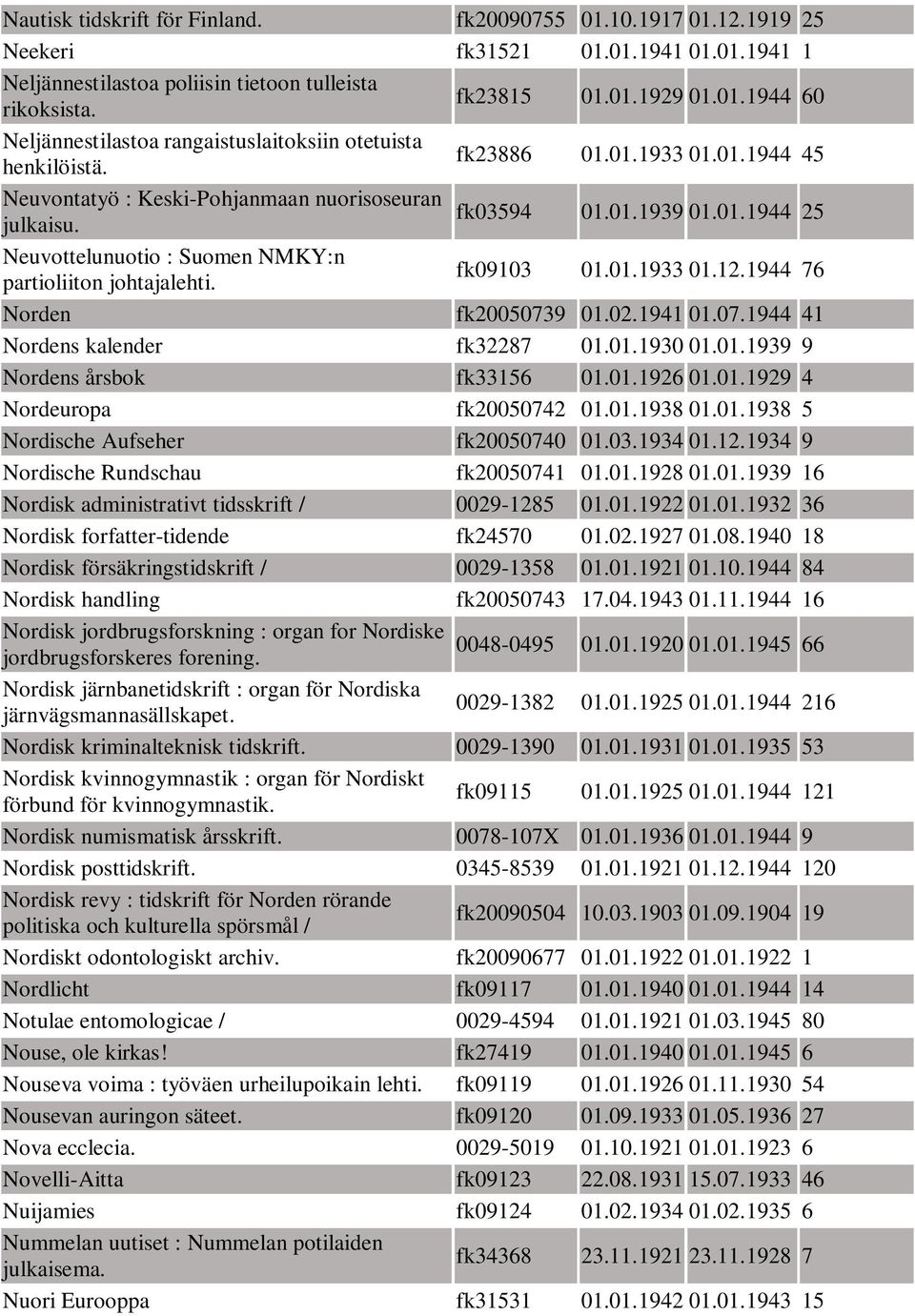 | | | | | |
|---|---|---|---|---|
| Nautisk tidskrift för Finland. | fk20090755 | 01.10.1917 | 01.12.1919 | 25 |
| Neekeri | fk31521 | 01.01.1941 | 01.01.1941 | 1 |
| Neljännestilastoa poliisin tietoon tulleista rikoksista. | fk23815 | 01.01.1929 | 01.01.1944 | 60 |
| Neljännestilastoa rangaistuslaitoksiin otetuista henkilöistä. | fk23886 | 01.01.1933 | 01.01.1944 | 45 |
| Neuvontatyö : Keski-Pohjanmaan nuorisoseuran julkaisu. | fk03594 | 01.01.1939 | 01.01.1944 | 25 |
| Neuvottelunuotio : Suomen NMKY:n partioliiton johtajalehti. | fk09103 | 01.01.1933 | 01.12.1944 | 76 |
| Norden | fk20050739 | 01.02.1941 | 01.07.1944 | 41 |
| Nordens kalender | fk32287 | 01.01.1930 | 01.01.1939 | 9 |
| Nordens årsbok | fk33156 | 01.01.1926 | 01.01.1929 | 4 |
| Nordeuropa | fk20050742 | 01.01.1938 | 01.01.1938 | 5 |
| Nordische Aufseher | fk20050740 | 01.03.1934 | 01.12.1934 | 9 |
| Nordische Rundschau | fk20050741 | 01.01.1928 | 01.01.1939 | 16 |
| Nordisk administrativt tidsskrift / | 0029-1285 | 01.01.1922 | 01.01.1932 | 36 |
| Nordisk forfatter-tidende | fk24570 | 01.02.1927 | 01.08.1940 | 18 |
| Nordisk försäkringstidskrift / | 0029-1358 | 01.01.1921 | 01.10.1944 | 84 |
| Nordisk handling | fk20050743 | 17.04.1943 | 01.11.1944 | 16 |
| Nordisk jordbrugsforskning : organ for Nordiske jordbrugsforskeres forening. | 0048-0495 | 01.01.1920 | 01.01.1945 | 66 |
| Nordisk järnbanetidskrift : organ för Nordiska järnvägsmannasällskapet. | 0029-1382 | 01.01.1925 | 01.01.1944 | 216 |
| Nordisk kriminalteknisk tidskrift. | 0029-1390 | 01.01.1931 | 01.01.1935 | 53 |
| Nordisk kvinnogymnastik : organ för Nordiskt förbund för kvinnogymnastik. | fk09115 | 01.01.1925 | 01.01.1944 | 121 |
| Nordisk numismatisk årsskrift. | 0078-107X | 01.01.1936 | 01.01.1944 | 9 |
| Nordisk posttidskrift. | 0345-8539 | 01.01.1921 | 01.12.1944 | 120 |
| Nordisk revy : tidskrift för Norden rörande politiska och kulturella spörsmål / | fk20090504 | 10.03.1903 | 01.09.1904 | 19 |
| Nordiskt odontologiskt archiv. | fk20090677 | 01.01.1922 | 01.01.1922 | 1 |
| Nordlicht | fk09117 | 01.01.1940 | 01.01.1944 | 14 |
| Notulae entomologicae / | 0029-4594 | 01.01.1921 | 01.03.1945 | 80 |
| Nouse, ole kirkas! | fk27419 | 01.01.1940 | 01.01.1945 | 6 |
| Nouseva voima : työväen urheilupoikain lehti. | fk09119 | 01.01.1926 | 01.11.1930 | 54 |
| Nousevan auringon säteet. | fk09120 | 01.09.1933 | 01.05.1936 | 27 |
| Nova ecclecia. | 0029-5019 | 01.10.1921 | 01.01.1923 | 6 |
| Novelli-Aitta | fk09123 | 22.08.1931 | 15.07.1933 | 46 |
| Nuijamies | fk09124 | 01.02.1934 | 01.02.1935 | 6 |
| Nummelan uutiset : Nummelan potilaiden julkaisema. | fk34368 | 23.11.1921 | 23.11.1928 | 7 |
| Nuori Eurooppa | fk31531 | 01.01.1942 | 01.01.1943 | 15 |